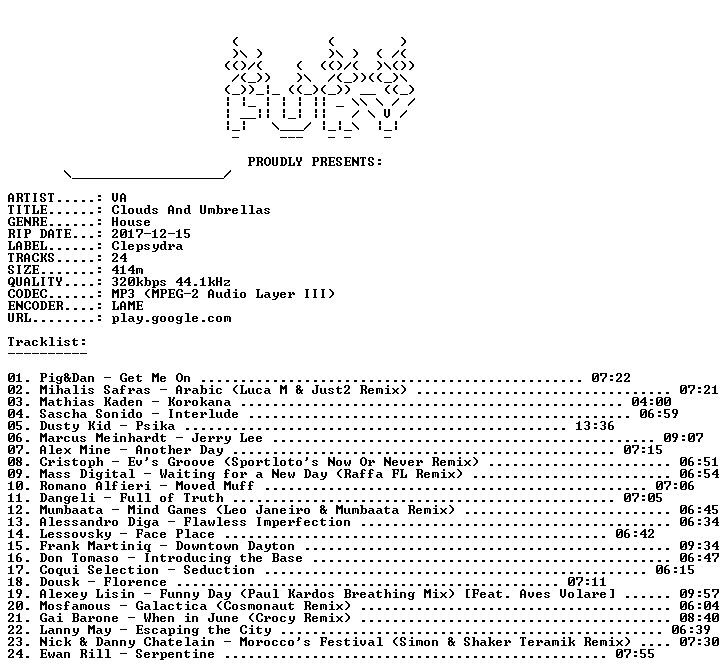 PROUDLY PRESENTS:

ARTIST.....: VA
TITLE......: Clouds And Umbrellas
GENRE......: House
RIP DATE...: 2017-12-15
LABEL......: Clepsydra
TRACKS.....: 24
SIZE.......: 414m
QUALITY....: 320kbps 44.1kHz
CODEC......: MP3 (MPEG-2 Audio Layer III)
ENCODER....: LAME
URL........: play.google.com

Tracklist:
----------

01. Pig&Dan - Get Me On 07:22
02. Mihalis Safras - Arabic (Luca M & Just2 Remix) 07:21
03. Mathias Kaden - Korokana 04:00
04. Sascha Sonido - Interlude 06:59
05. Dusty Kid - Psika 13:36
06. Marcus Meinhardt - Jerry Lee 09:07
07. Alex Mine - Another Day 07:15
08. Cristoph - Ev's Groove (Sportloto's Now Or Never Remix) 06:51
09. Mass Digital - Waiting for a New Day (Raffa FL Remix) 06:54
10. Romano Alfieri - Moved Muff 07:06
11. Dangeli - Full of Truth 07:05
12. Mumbaata - Mind Games (Leo Janeiro & Mumbaata Remix) 06:45
13. Alessandro Diga - Flawless Imperfection 06:34
14. Lessovsky - Face Place 06:42
15. Frank Martiniq - Downtown Dayton 09:34
16. Don Tomaso - Introducing the Base 06:47
17. Coqui Selection - Seduction 06:15
18. Dousk - Florence 07:11
19. Alexey Lisin - Funny Day (Paul Kardos Breathing Mix) [Feat. Aves Volare] 09:57
20. Mosfamous - Galactica (Cosmonaut Remix) 06:04
21. Gai Barone - When in June (Crocy Remix) 08:40
22. Lanny May - Escaping the City 06:39
23. Nick & Danny Chatelain - Morocco's Festival (Simon & Shaker Teramik Remix) 07:30
24. Ewan Rill - Serpentine 07:55